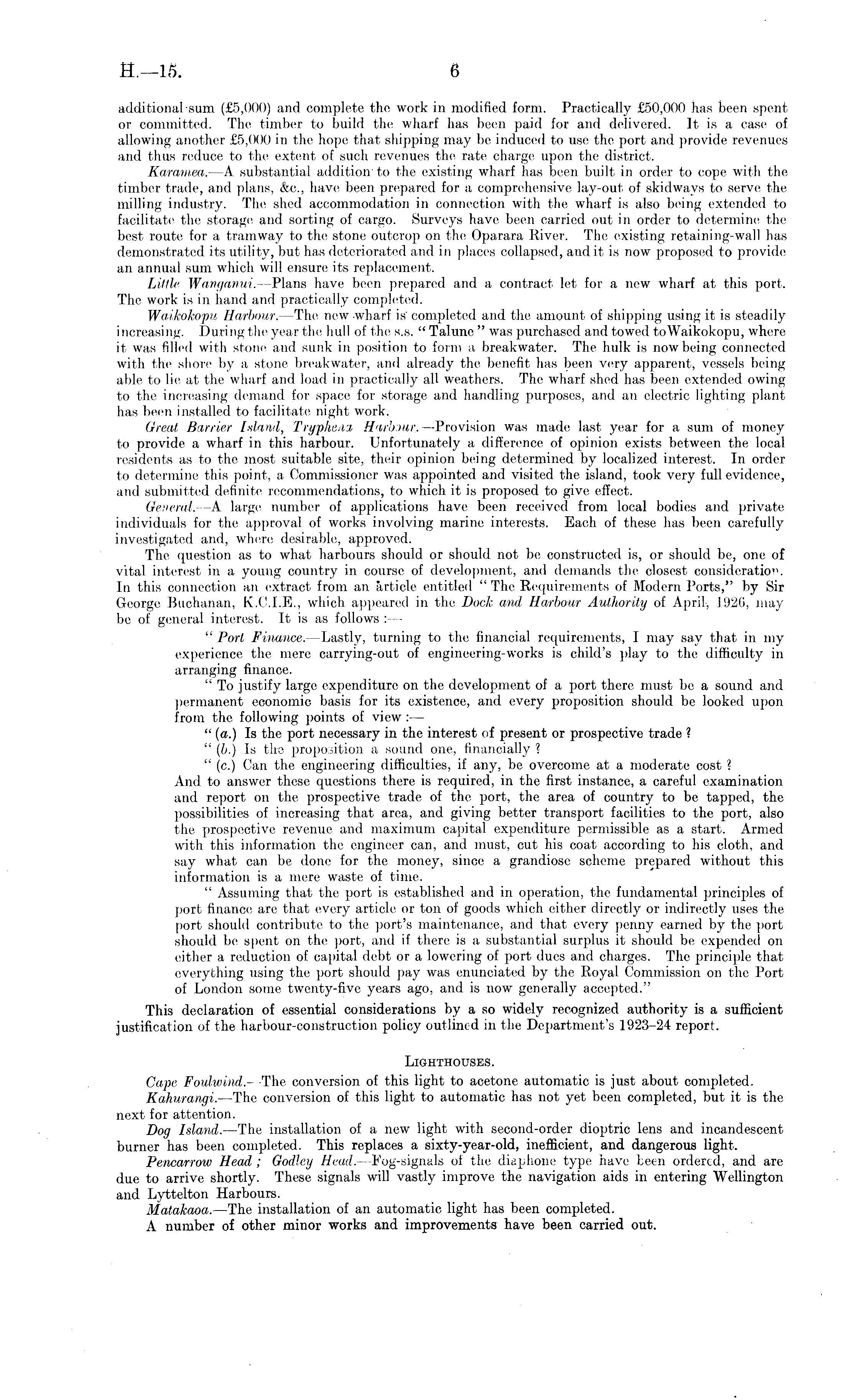 H.—15. 6

additional sum (£5,000) and complete the work in modified form. Practically £50,000 has been spent or committed. The timber to build the wharf has been paid for and delivered. It is a case of allowing another £5,000 in the hope that shipping may be induced to use the port and provide revenues and thus reduce to the extent of such revenues the rate charge upon the district.

Karamea.—A substantial addition to the existing wharf has been built in order to cope with the timber trade, and plans, &c., have been prepared for a comprehensive lay-out of skidways to serve the milling industry. The shed accommodation in connection with the wharf is also being extended to facilitate the storage and sorting of cargo. Surveys have been carried out in order to determine the best route for a tramway to the stone outcrop on the Oparara River. The existing retaining-wall has demonstrated its utility, but has deteriorated and in places collapsed, and it is now proposed to provide an annual sum which will ensure its replacement.

Little Wanganui.—Plans have been prepared and a contract let for a new wharf at this port. The work is in hand and practically completed.

Waikokopu Harbour.—The new wharf is completed and the amount of shipping using it is steadily increasing. During the year the hull of the s.s. "Talune" was purchased and towed to Waikokopu, where it was filled with stone and sunk in position to form a breakwater. The hulk is now being connected with the shore by a stone breakwater, and already the benefit has been very apparent, vessels being able to lie at the wharf and load in practically all weathers. The wharf shed has been extended owing to the increasing demand for space for storage and handling purposes, and an electric lighting plant has been installed to facilitate night work.

Great Barrier Island, Tryphena Harbour.—Provision was made last year for a sum of money to provide a wharf in this harbour. Unfortunately a difference of opinion exists between the local residents as to the most suitable site, their opinion being determined by localized interest. In order to determine this point, a Commissioner was appointed and visited the island, took very full evidence, and submitted definite recommendations, to which it is proposed to give effect.

General.—A large number of applications have been received from local bodies and private individuals for the approval of works involving marine interests. Each of these has been carefully investigated and, where desirable, approved.

The question as to what harbours should or should not be constructed is, or should be, one of vital interest in a young country in course of development, and demands the closest consideration. In this connection an extract from an article entitled "The Requirements of Modern Ports," by Sir George Buchanan, K.C.I.E., which appeared in the Dock and Harbour Authority of April, 1926, may be of general interest. It is as follows :—

"Port Finance.—Lastly, turning to the financial requirements, I may say that in my experience the mere carrying-out of engineering-works is child's play to the difficulty in arranging finance.

"To justify large expenditure on the development of a port there must be a sound and permanent economic basis for its existence, and every proposition should be looked upon from the following points of view :—

"(a.) Is the port necessary in the interest of present or prospective trade ?

"(b.) Is the proposition a sound one, financially ?

"(c.) Can the engineering difficulties, if any, be overcome at a moderate cost ?

And to answer these questions there is required, in the first instance, a careful examination and report on the prospective trade of the port, the area of country to be tapped, the possibilities of increasing that area, and giving better transport facilities to the port, also the prospective revenue and maximum capital expenditure permissible as a start. Armed with this information the engineer can, and must, cut his coat according to his cloth, and say what can be done for the money, since a grandiose scheme prepared without this information is a mere waste of time.

"Assuming that the port is established and in operation, the fundamental principles of port finance are that every article or ton of goods which either directly or indirectly uses the port should contribute to the port's maintenance, and that every penny earned by the port should be spent on the port, and if there is a substantial surplus it should be expended on either a reduction of capital debt or a lowering of port dues and charges. The principle that everything using the port should pay was enunciated by the Royal Commission on the Port of London some twenty-five years ago, and is now generally accepted."

This declaration of essential considerations by a so widely recognized authority is a sufficient justification of the harbour-construction policy outlined in the Department's 1923–24 report.

LIGHTHOUSES.

Cape Foulwind.—The conversion of this light to acetone automatic is just about completed.

Kahurangi.—The conversion of this light to automatic has not yet been completed, but it is the next for attention.

Dog Island.—The installation of a new light with second-order dioptric lens and incandescent burner has been completed. This replaces a sixty-year-old, inefficient, and dangerous light.

Pencarrow Head ; Godley Head.—Fog-signals of the diaphone type have been ordered, and are due to arrive shortly. These signals will vastly improve the navigation aids in entering Wellington and Lyttelton Harbours.

Matakaoa.—The installation of an automatic light has been completed.

A number of other minor works and improvements have been carried out.